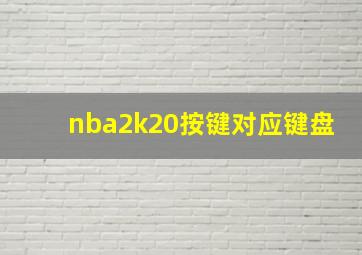 nba2k20按键对应键盘